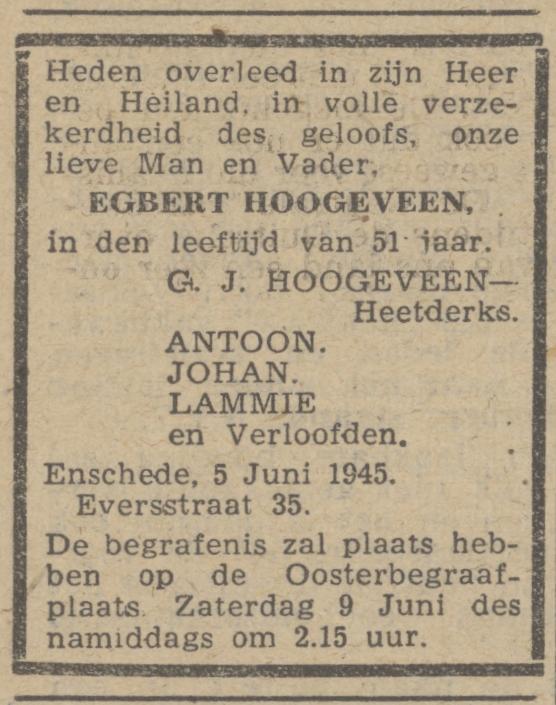 Heden overleed in zijn Heer en Heiland, in volle verzekerdheid des geloofs, onze lieve Man en Vader,

EGBERT HOOGEVEEN,

in den leeftijd van 51 jaar.

G. J. HOOGEVEEN—
Heetderks.

ANTOON.
JOHAN.
LAMMIE
en Verloofden.

Enschede, 5 Juni 1945.
Eversstraat 35.

De begrafenis zal plaats hebben op de Oosterbegraafplaats Zaterdag 9 Juni des namiddags om 2.15 uur.